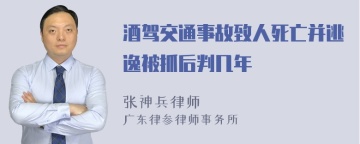 酒驾交通事故致人死亡并逃逸被抓后判几年

张神兵律师
广东律参律师事务所